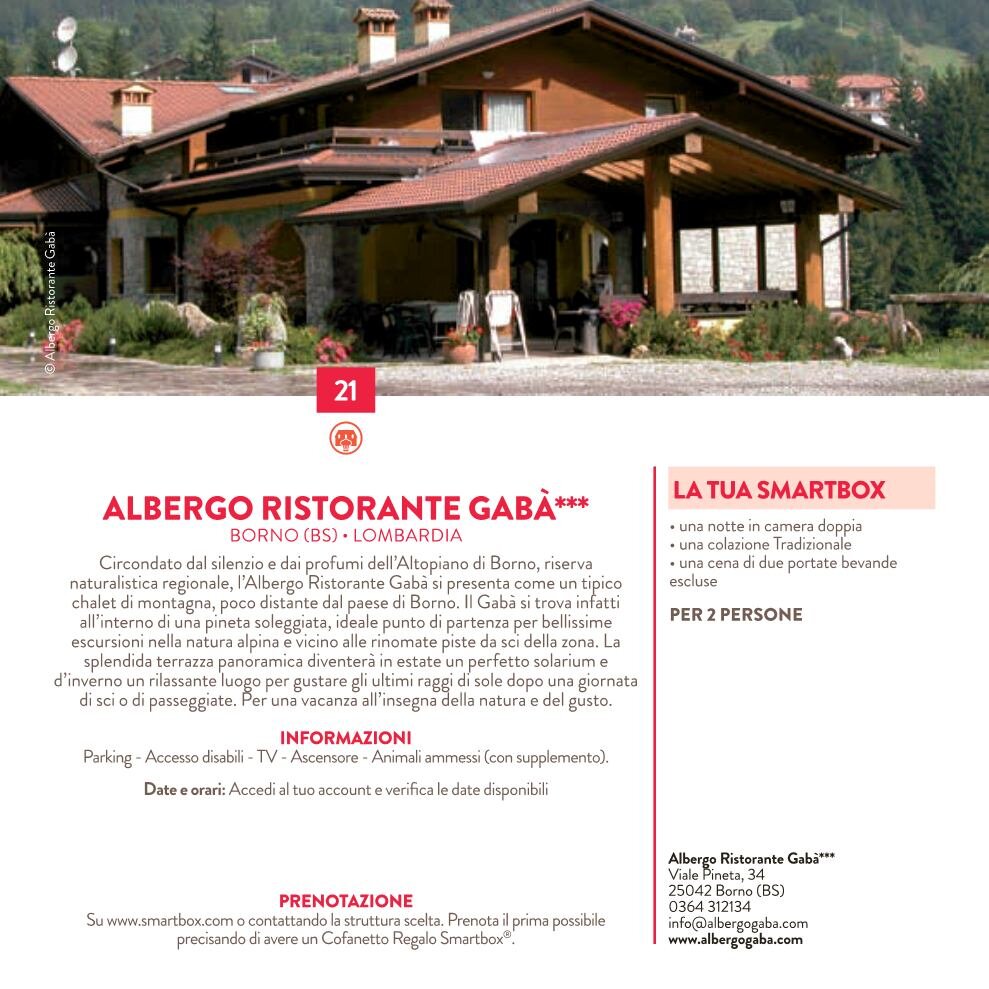 © Albergo Ristorante Gabà

21

ALBERGO RISTORANTE GABÀ***
BORNO (BS) • LOMBARDIA

Circondato dal silenzio e dai profumi dell'Altopiano di Borno, riserva naturalistica regionale, l'Albergo Ristorante Gabà si presenta come un tipico chalet di montagna, poco distante dal paese di Borno. Il Gabà si trova infatti all'interno di una pineta soleggiata, ideale punto di partenza per bellissime escursioni nella natura alpina e vicino alle rinomate piste da sci della zona. La splendida terrazza panoramica diventerà in estate un perfetto solarium e d'inverno un rilassante luogo per gustare gli ultimi raggi di sole dopo una giornata di sci o di passeggiate. Per una vacanza all'insegna della natura e del gusto.

INFORMAZIONI
Parking - Accesso disabili - TV - Ascensore - Animali ammessi (con supplemento).

Date e orari: Accedi al tuo account e verifica le date disponibili

PRENOTAZIONE
Su www.smartbox.com o contattando la struttura scelta. Prenota il prima possibile precisando di avere un Cofanetto Regalo Smartbox®.

LA TUA SMARTBOX
• una notte in camera doppia
• una colazione Tradizionale
• una cena di due portate bevande escluse

PER 2 PERSONE

Albergo Ristorante Gabà***
Viale Pineta, 34
25042 Borno (BS)
0364 312134
info@albergogaba.com
www.albergogaba.com